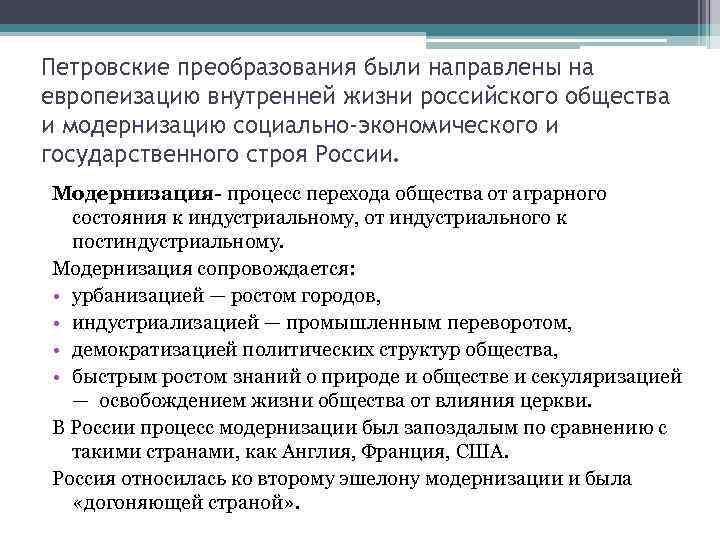 Петровские преобразования были направлены на европеизацию внутренней жизни российского общества и модернизацию социально-экономического и государственного строя России.

Модернизация- процесс перехода общества от аграрного состояния к индустриальному, от индустриального к постиндустриальному.

Модернизация сопровождается:

• урбанизацией — ростом городов,
• индустриализацией — промышленным переворотом,
• демократизацией политических структур общества,
• быстрым ростом знаний о природе и обществе и секуляризацией — освобождением жизни общества от влияния церкви.

В России процесс модернизации был запоздалым по сравнению с такими странами, как Англия, Франция, США.

Россия относилась ко второму эшелону модернизации и была «догоняющей страной».